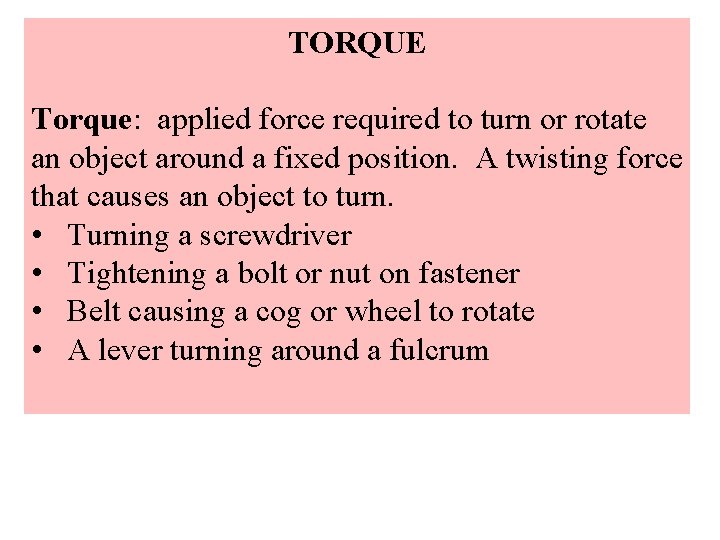 TORQUE

Torque: applied force required to turn or rotate an object around a fixed position. A twisting force that causes an object to turn.

• Turning a screwdriver
• Tightening a bolt or nut on fastener
• Belt causing a cog or wheel to rotate
• A lever turning around a fulcrum